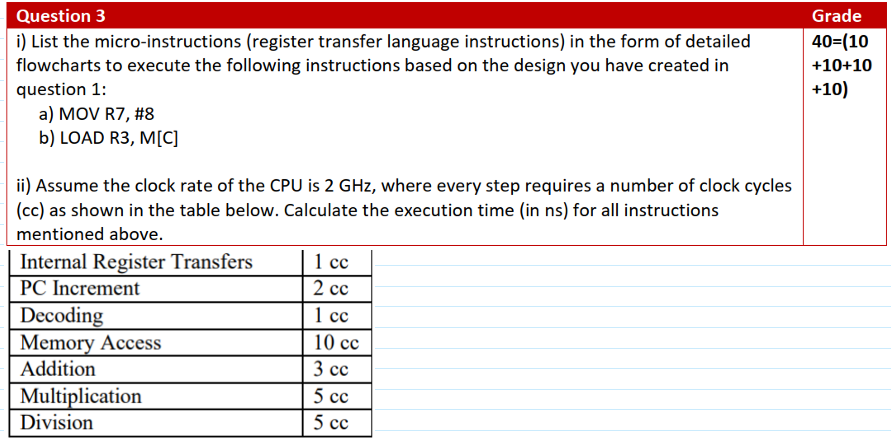 | Question 3 | Grade |
|---|---|
| i) List the micro-instructions (register transfer language instructions) in the form of detailed flowcharts to execute the following instructions based on the design you have created in question 1:<br>a) MOV R7, #8<br>b) LOAD R3, M[C]<br><br>ii) Assume the clock rate of the CPU is 2 GHz, where every step requires a number of clock cycles (cc) as shown in the table below. Calculate the execution time (in ns) for all instructions mentioned above. | 40=(10 +10+10 +10) |

| Internal Register Transfers | 1 cc |
|---|---|
| PC Increment | 2 cc |
| Decoding | 1 cc |
| Memory Access | 10 cc |
| Addition | 3 cc |
| Multiplication | 5 cc |
| Division | 5 cc |